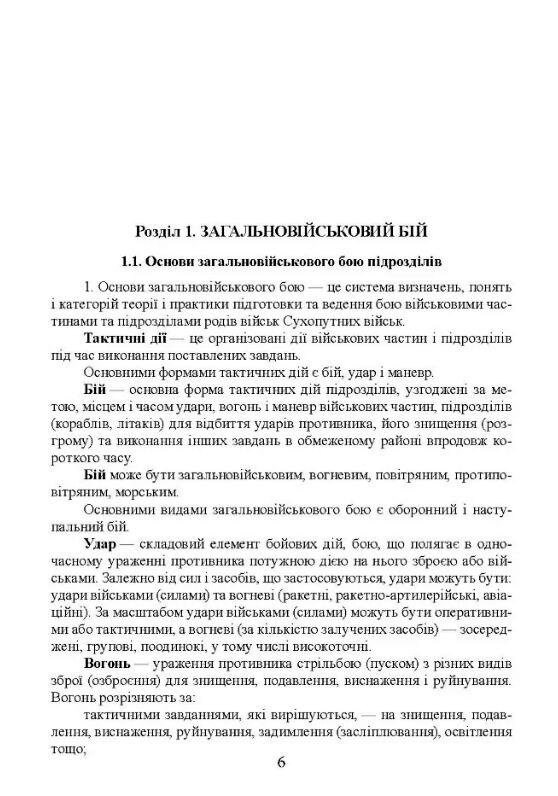 Розділ 1. ЗАГАЛЬНОВІЙСЬКОВИЙ БІЙ

1.1. Основи загальновійськового бою підрозділів

1. Основи загальновійськового бою — це система визначень, понять і категорій теорії і практики підготовки та ведення бою військовими частинами та підрозділами родів військ Сухопутних військ.

Тактичні дії — це організовані дії військових частин і підрозділів під час виконання поставлених завдань.

Основними формами тактичних дій є бій, удар і маневр.

Бій — основна форма тактичних дій підрозділів, узгоджені за метою, місцем і часом удари, вогонь і маневр військових частин, підрозділів (кораблів, літаків) для відбиття ударів противника, його знищення (розгрому) та виконання інших завдань в обмеженому районі впродовж короткого часу.

Бій може бути загальновійськовим, вогневим, повітряним, протиповітряним, морським.

Основними видами загальновійськового бою є оборонний і наступальний бій.

Удар — складовий елемент бойових дій, бою, що полягає в одночасному ураженні противника потужною дією на нього зброєю або військами. Залежно від сил і засобів, що застосовуються, удари можуть бути: удари військами (силами) та вогневі (ракетні, ракетно-артилерійські, авіаційні). За масштабом удари військами (силами) можуть бути оперативними або тактичними, а вогневі (за кількістю залучених засобів) — зосереджені, групові, поодинокі, у тому числі високоточні.

Вогонь — ураження противника стрільбою (пуском) з різних видів зброї (озброєння) для знищення, подавлення, виснаження і руйнування. Вогонь розрізняють за:

тактичними завданнями, які вирішуються, — на знищення, подавлення, виснаження, руйнування, задимлення (засліплювання), освітлення тощо;

6